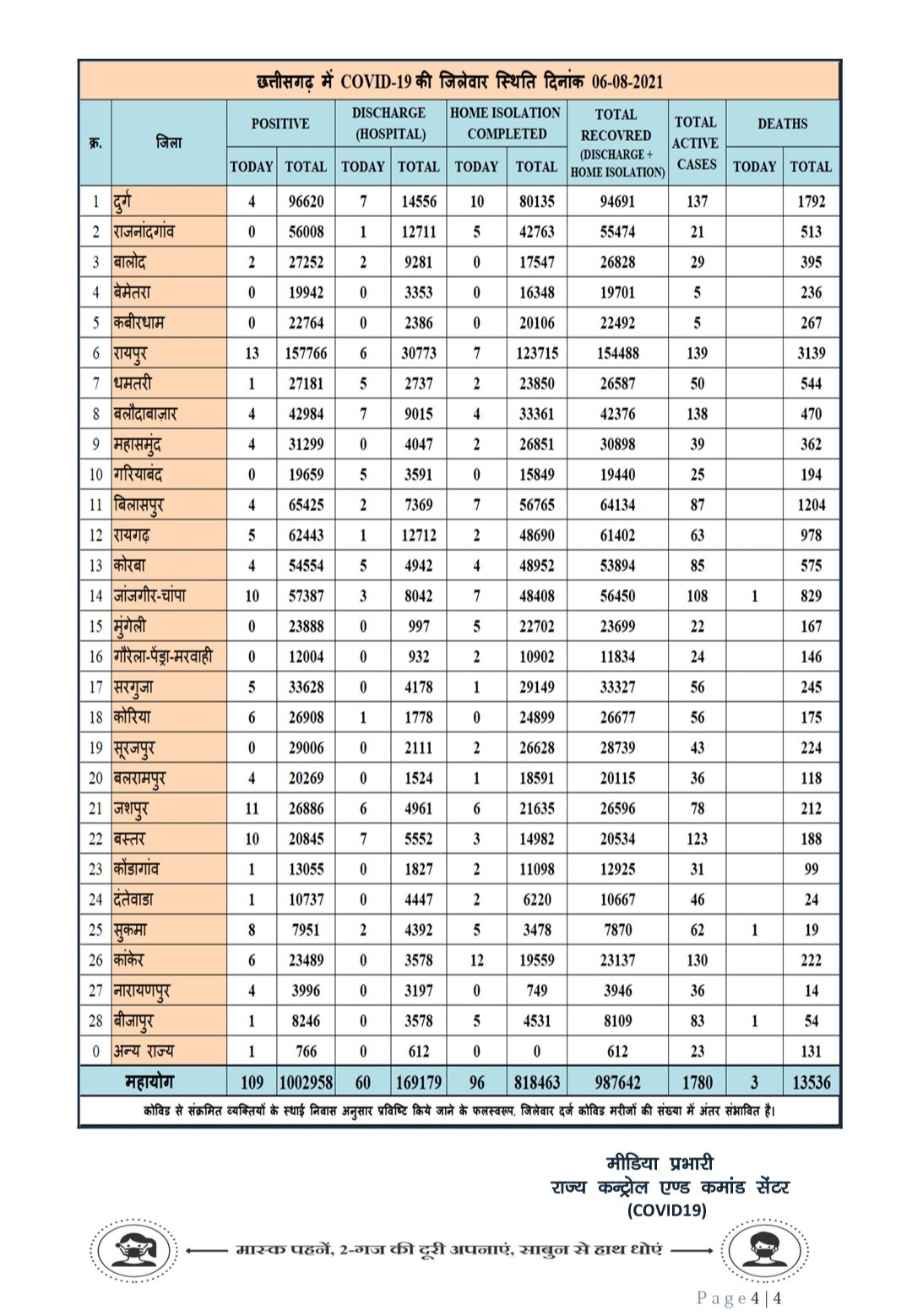 छत्तीसगढ़ में COVID-19 की जिलेवार स्थिति दिनांक 06-08-2021

| क्र. | जिला | POSITIVE TODAY | POSITIVE TOTAL | DISCHARGE (HOSPITAL) TODAY | DISCHARGE (HOSPITAL) TOTAL | HOME ISOLATION COMPLETED TODAY | HOME ISOLATION COMPLETED TOTAL | TOTAL RECOVRED (DISCHARGE + HOME ISOLATION) | TOTAL ACTIVE CASES | DEATHS TODAY | DEATHS TOTAL |
|---|---|---|---|---|---|---|---|---|---|---|---|
| 1 | दुर्ग | 4 | 96620 | 7 | 14556 | 10 | 80135 | 94691 | 137 | | 1792 |
| 2 | राजनांदगांव | 0 | 56008 | 1 | 12711 | 5 | 42763 | 55474 | 21 | | 513 |
| 3 | बालोद | 2 | 27252 | 2 | 9281 | 0 | 17547 | 26828 | 29 | | 395 |
| 4 | बेमेतरा | 0 | 19942 | 0 | 3353 | 0 | 16348 | 19701 | 5 | | 236 |
| 5 | कबीरधाम | 0 | 22764 | 0 | 2386 | 0 | 20106 | 22492 | 5 | | 267 |
| 6 | रायपुर | 13 | 157766 | 6 | 30773 | 7 | 123715 | 154488 | 139 | | 3139 |
| 7 | धमतरी | 1 | 27181 | 5 | 2737 | 2 | 23850 | 26587 | 50 | | 544 |
| 8 | बलौदाबाजार | 4 | 42984 | 7 | 9015 | 4 | 33361 | 42376 | 138 | | 470 |
| 9 | महासमुंद | 4 | 31299 | 0 | 4047 | 2 | 26851 | 30898 | 39 | | 362 |
| 10 | गरियाबंद | 0 | 19659 | 5 | 3591 | 0 | 15849 | 19440 | 25 | | 194 |
| 11 | बिलासपुर | 4 | 65425 | 2 | 7369 | 7 | 56765 | 64134 | 87 | | 1204 |
| 12 | रायगढ़ | 5 | 62443 | 1 | 12712 | 2 | 48690 | 61402 | 63 | | 978 |
| 13 | कोरबा | 4 | 54554 | 5 | 4942 | 4 | 48952 | 53894 | 85 | | 575 |
| 14 | जांजगीर-चांपा | 10 | 57387 | 3 | 8042 | 7 | 48408 | 56450 | 108 | 1 | 829 |
| 15 | मुंगेली | 0 | 23888 | 0 | 997 | 5 | 22702 | 23699 | 22 | | 167 |
| 16 | गौरेला-पेंड्रा-मरवाही | 0 | 12004 | 0 | 932 | 2 | 10902 | 11834 | 24 | | 146 |
| 17 | सरगुजा | 5 | 33628 | 0 | 4178 | 1 | 29149 | 33327 | 56 | | 245 |
| 18 | कोरिया | 6 | 26908 | 1 | 1778 | 0 | 24899 | 26677 | 56 | | 175 |
| 19 | सूरजपुर | 0 | 29006 | 0 | 2111 | 2 | 26628 | 28739 | 43 | | 224 |
| 20 | बलरामपुर | 4 | 20269 | 0 | 1524 | 1 | 18591 | 20115 | 36 | | 118 |
| 21 | जशपुर | 11 | 26886 | 6 | 4961 | 6 | 21635 | 26596 | 78 | | 212 |
| 22 | बस्तर | 10 | 20845 | 7 | 5552 | 3 | 14982 | 20534 | 123 | | 188 |
| 23 | कोंडागांव | 1 | 13055 | 0 | 1827 | 2 | 11098 | 12925 | 31 | | 99 |
| 24 | दंतेवाडा | 1 | 10737 | 0 | 4447 | 2 | 6220 | 10667 | 46 | | 24 |
| 25 | सुकमा | 8 | 7951 | 2 | 4392 | 5 | 3478 | 7870 | 62 | 1 | 19 |
| 26 | कांकेर | 6 | 23489 | 0 | 3578 | 12 | 19559 | 23137 | 130 | | 222 |
| 27 | नारायणपुर | 4 | 3996 | 0 | 3197 | 0 | 749 | 3946 | 36 | | 14 |
| 28 | बीजापुर | 1 | 8246 | 0 | 3578 | 5 | 4531 | 8109 | 83 | 1 | 54 |
| 0 | अन्य राज्य | 1 | 766 | 0 | 612 | 0 | 0 | 612 | 23 | | 131 |
| | महायोग | 109 | 1002958 | 60 | 169179 | 96 | 818463 | 987642 | 1780 | 3 | 13536 |

कोविड से संक्रमित व्यक्तियों के स्थाई निवास अनुसार प्रविष्टि किये जाने के फलस्वरूप, जिलेवार दर्ज कोविड मरीजों की संख्या में अंतर संभावित है।

मीडिया प्रभारी
राज्य कन्ट्रोल एण्ड कमांड सेंटर
(COVID19)

मास्क पहनें, 2-गज की दूरी अपनाएं, साबुन से हाथ धोएं

Page 4 | 4